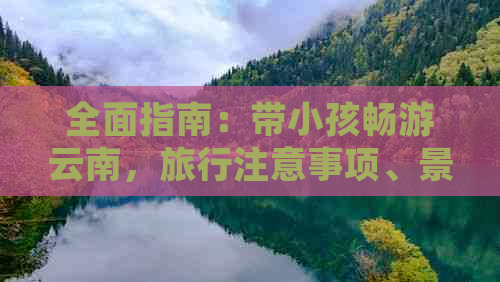 全面指南：带小孩畅游云南，旅行注意事项、景